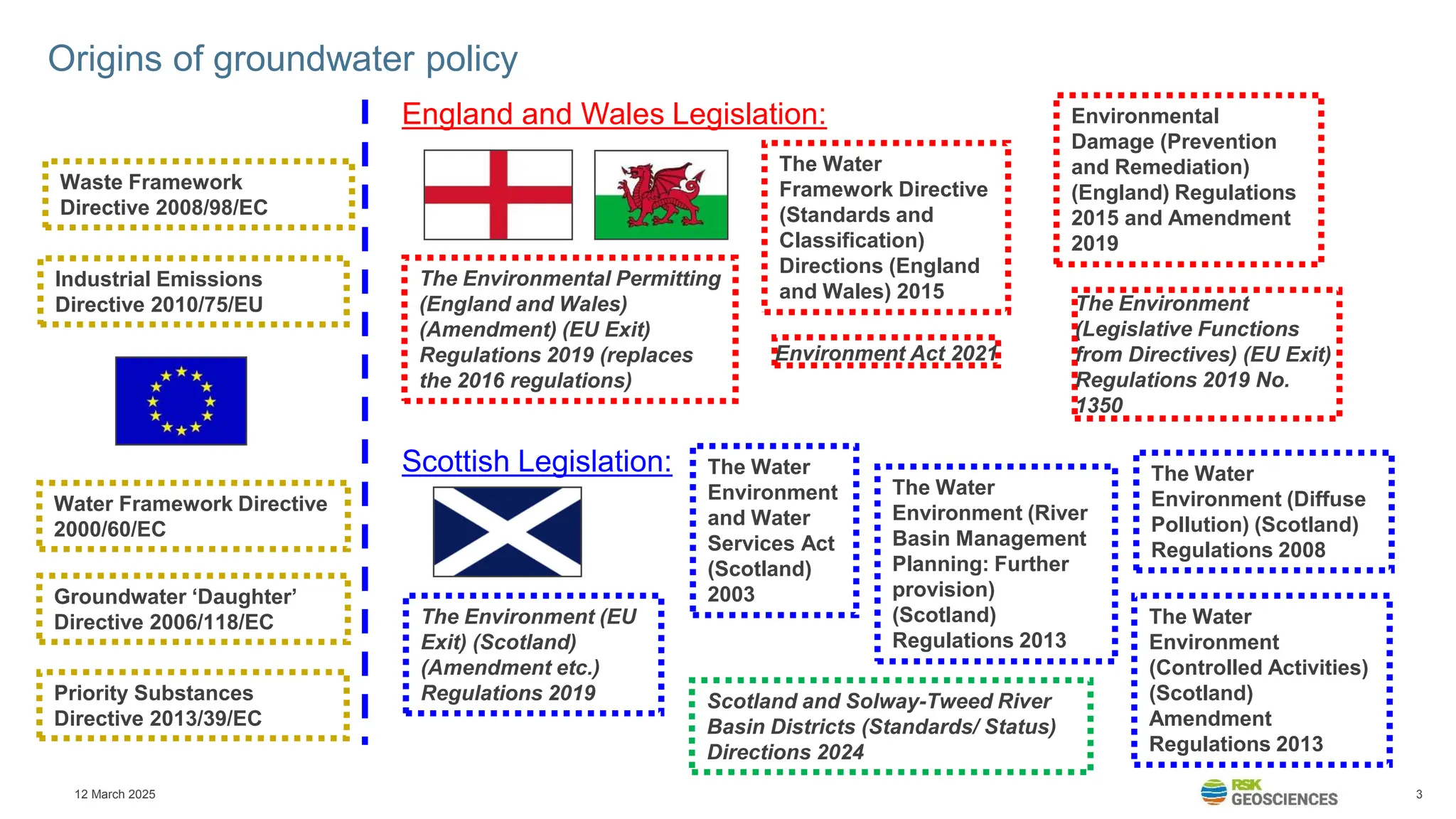 Origins of groundwater policy

Waste Framework Directive 2008/98/EC

Industrial Emissions Directive 2010/75/EU

Water Framework Directive 2000/60/EC

Groundwater 'Daughter' Directive 2006/118/EC

Priority Substances Directive 2013/39/EC

England and Wales Legislation:

The Environmental Permitting (England and Wales) (Amendment) (EU Exit) Regulations 2019 (replaces the 2016 regulations)

The Water Framework Directive (Standards and Classification) Directions (England and Wales) 2015

Environment Act 2021

Environmental Damage (Prevention and Remediation) (England) Regulations 2015 and Amendment 2019

The Environment (Legislative Functions from Directives) (EU Exit) Regulations 2019 No. 1350

Scottish Legislation:

The Environment (EU Exit) (Scotland) (Amendment etc.) Regulations 2019

The Water Environment and Water Services Act (Scotland) 2003

The Water Environment (River Basin Management Planning: Further provision) (Scotland) Regulations 2013

Scotland and Solway-Tweed River Basin Districts (Standards/ Status) Directions 2024

The Water Environment (Diffuse Pollution) (Scotland) Regulations 2008

The Water Environment (Controlled Activities) (Scotland) Amendment Regulations 2013

12 March 2025

RSK GEOSCIENCES

3